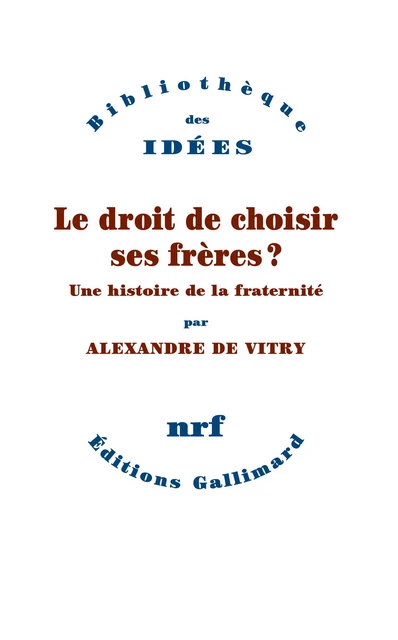 Bibliothèque
des
IDÉES

Le droit de choisir ses frères ?

Une histoire de la fraternité

par

ALEXANDRE DE VITRY

nrf

Éditions Gallimard